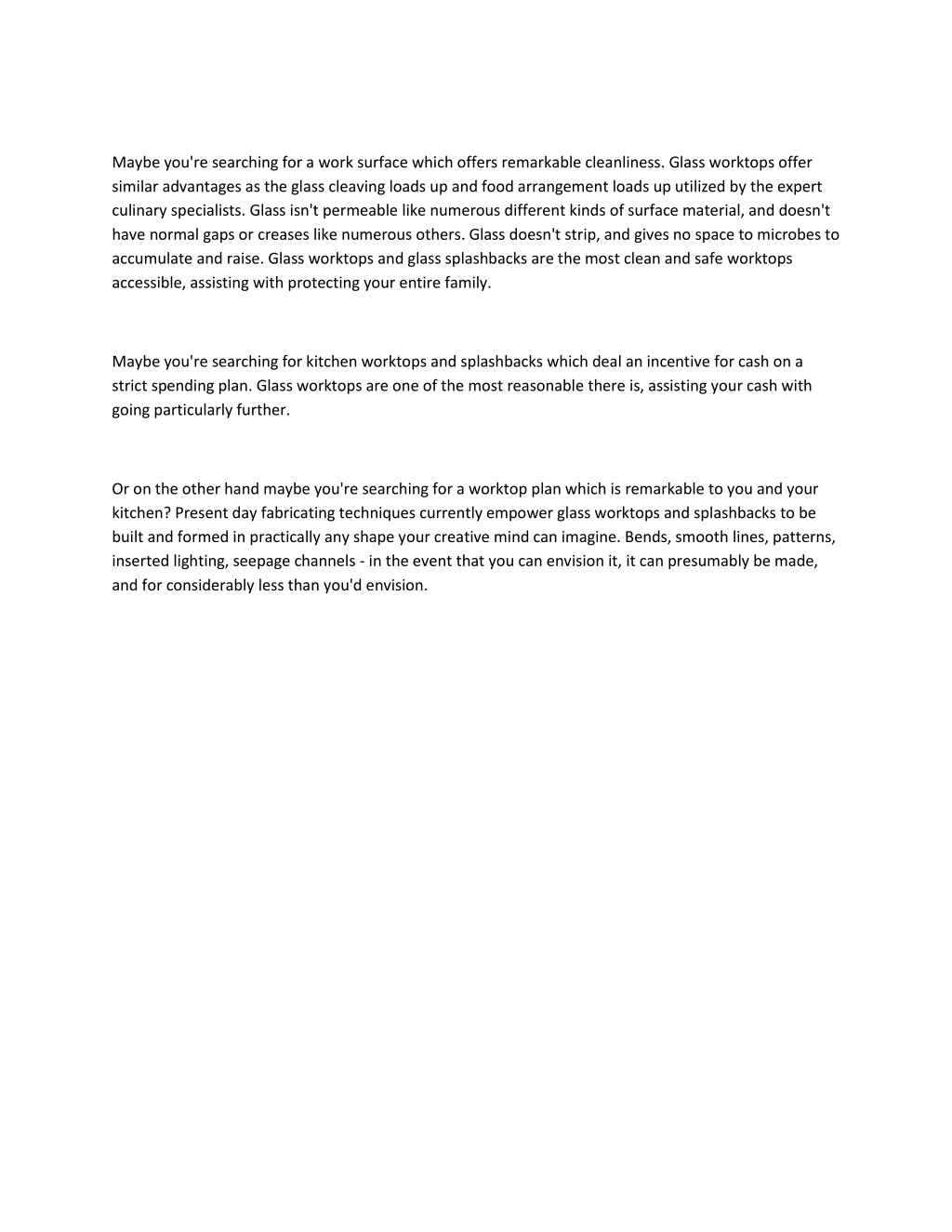 Maybe you're searching for a work surface which offers remarkable cleanliness. Glass worktops offer similar advantages as the glass cleaving loads up and food arrangement loads up utilized by the expert culinary specialists. Glass isn't permeable like numerous different kinds of surface material, and doesn't have normal gaps or creases like numerous others. Glass doesn't strip, and gives no space to microbes to accumulate and raise. Glass worktops and glass splashbacks are the most clean and safe worktops accessible, assisting with protecting your entire family.

Maybe you're searching for kitchen worktops and splashbacks which deal an incentive for cash on a strict spending plan. Glass worktops are one of the most reasonable there is, assisting your cash with going particularly further.

Or on the other hand maybe you're searching for a worktop plan which is remarkable to you and your kitchen? Present day fabricating techniques currently empower glass worktops and splashbacks to be built and formed in practically any shape your creative mind can imagine. Bends, smooth lines, patterns, inserted lighting, seepage channels - in the event that you can envision it, it can presumably be made, and for considerably less than you'd envision.